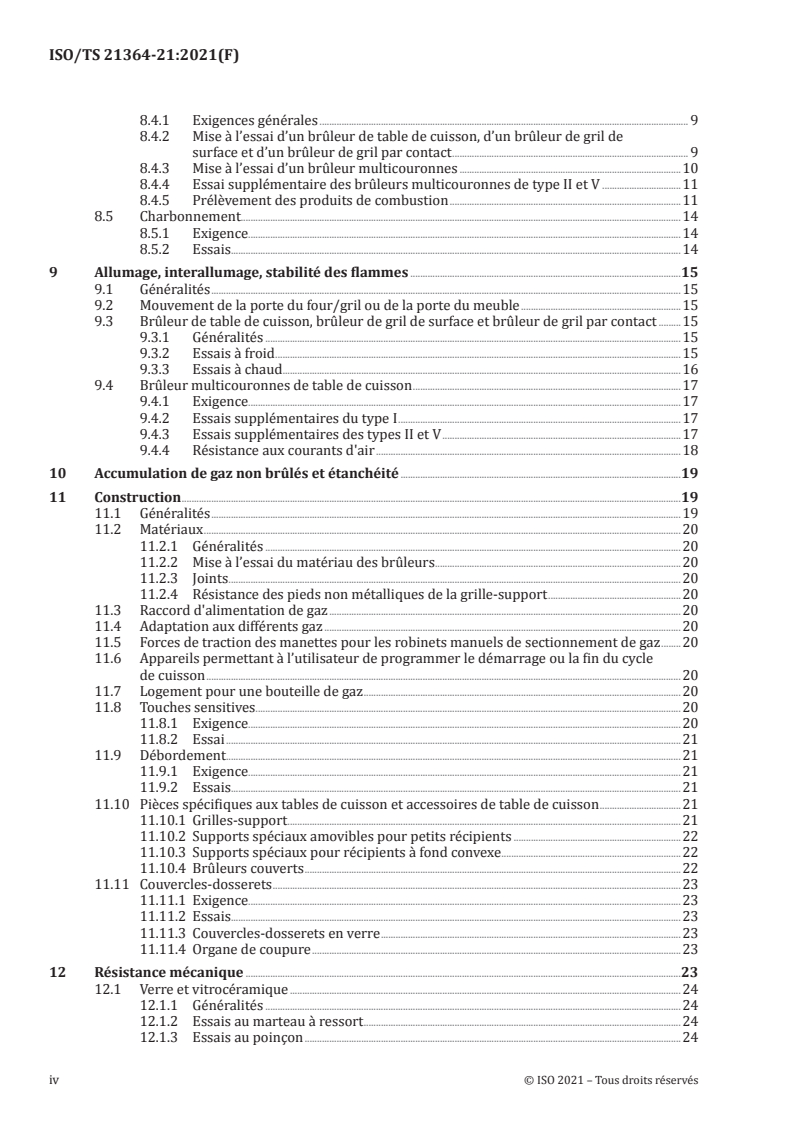 ISO/TS 21364-21:2021(F)

8.4.1 Exigences générales 9
8.4.2 Mise à l'essai d'un brûleur de table de cuisson, d'un brûleur de gril de surface et d'un brûleur de gril par contact 9
8.4.3 Mise à l'essai d'un brûleur multicouronnes 10
8.4.4 Essai supplémentaire des brûleurs multicouronnes de type II et V 11
8.4.5 Prélèvement des produits de combustion 11
8.5 Charbonnement 14
8.5.1 Exigence 14
8.5.2 Essais 14

9 Allumage, interallumage, stabilité des flammes 15
9.1 Généralités 15
9.2 Mouvement de la porte du four/gril ou de la porte du meuble 15
9.3 Brûleur de table de cuisson, brûleur de gril de surface et brûleur de gril par contact 15
9.3.1 Généralités 15
9.3.2 Essais à froid 15
9.3.3 Essais à chaud 16
9.4 Brûleur multicouronnes de table de cuisson 17
9.4.1 Exigence 17
9.4.2 Essais supplémentaires du type I 17
9.4.3 Essais supplémentaires des types II et V 17
9.4.4 Résistance aux courants d'air 18

10 Accumulation de gaz non brûlés et étanchéité 19

11 Construction 19
11.1 Généralités 19
11.2 Matériaux 20
11.2.1 Généralités 20
11.2.2 Mise à l'essai du matériau des brûleurs 20
11.2.3 Joints 20
11.2.4 Résistance des pieds non métalliques de la grille-support 20
11.3 Raccord d'alimentation de gaz 20
11.4 Adaptation aux différents gaz 20
11.5 Forces de traction des manettes pour les robinets manuels de sectionnement de gaz 20
11.6 Appareils permettant à l'utilisateur de programmer le démarrage ou la fin du cycle de cuisson 20
11.7 Logement pour une bouteille de gaz 20
11.8 Touches sensitives 20
11.8.1 Exigence 20
11.8.2 Essai 21
11.9 Débordement 21
11.9.1 Exigence 21
11.9.2 Essais 21
11.10 Pièces spécifiques aux tables de cuisson et accessoires de table de cuisson 21
11.10.1 Grilles-support 21
11.10.2 Supports spéciaux amovibles pour petits récipients 22
11.10.3 Supports spéciaux pour récipients à fond convexe 22
11.10.4 Brûleurs couverts 22
11.11 Couvercles-dosserets 23
11.11.1 Exigence 23
11.11.2 Essais 23
11.11.3 Couvercles-dosserets en verre 23
11.11.4 Organe de coupure 23

12 Résistance mécanique 23
12.1 Verre et vitrocéramique 24
12.1.1 Généralités 24
12.1.2 Essais au marteau à ressort 24
12.1.3 Essais au poinçon 24

iv © ISO 2021 – Tous droits réservés